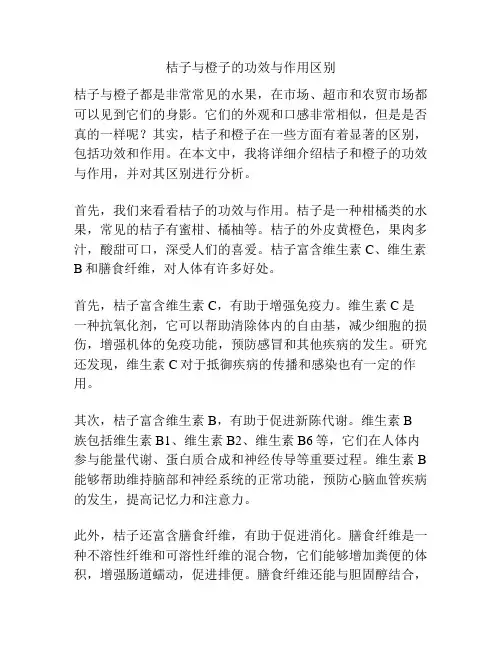 桔子与橙子的功效与作用区别

桔子与橙子都是非常常见的水果，在市场、超市和农贸市场都可以见到它们的身影。它们的外观和口感非常相似，但是是否真的一样呢？其实，桔子和橙子在一些方面有着显著的区别，包括功效和作用。在本文中，我将详细介绍桔子和橙子的功效与作用，并对其区别进行分析。

首先，我们来看看桔子的功效与作用。桔子是一种柑橘类的水果，常见的桔子有蜜柑、橘柚等。桔子的外皮黄橙色，果肉多汁，酸甜可口，深受人们的喜爱。桔子富含维生素 C、维生素 B 和膳食纤维，对人体有许多好处。

首先，桔子富含维生素 C，有助于增强免疫力。维生素 C 是一种抗氧化剂，它可以帮助清除体内的自由基，减少细胞的损伤，增强机体的免疫功能，预防感冒和其他疾病的发生。研究还发现，维生素 C 对于抵御疾病的传播和感染也有一定的作用。

其次，桔子富含维生素 B，有助于促进新陈代谢。维生素 B 族包括维生素 B1、维生素 B2、维生素 B6 等，它们在人体内参与能量代谢、蛋白质合成和神经传导等重要过程。维生素 B 能够帮助维持脑部和神经系统的正常功能，预防心脑血管疾病的发生，提高记忆力和注意力。

此外，桔子还富含膳食纤维，有助于促进消化。膳食纤维是一种不溶性纤维和可溶性纤维的混合物，它们能够增加粪便的体积，增强肠道蠕动，促进排便。膳食纤维还能与胆固醇结合，